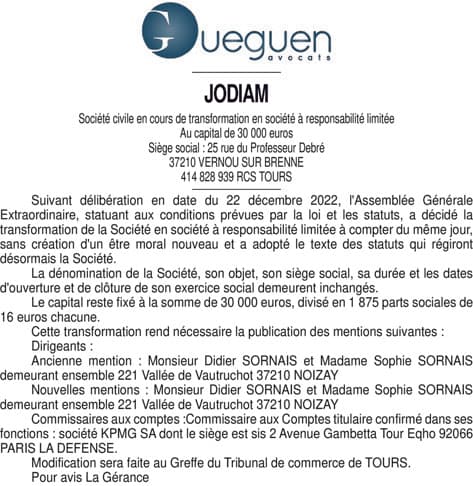 Gueguen
avocats

JODIAM

Société civile en cours de transformation en société à responsabilité limitée
Au capital de 30 000 euros
Siège social : 25 rue du Professeur Debré
37210 VERNOU SUR BRENNE
414 828 939 RCS TOURS

Suivant délibération en date du 22 décembre 2022, l'Assemblée Générale Extraordinaire, statuant aux conditions prévues par la loi et les statuts, a décidé la transformation de la Société en société à responsabilité limitée à compter du même jour, sans création d'un être moral nouveau et a adopté le texte des statuts qui régiront désormais la Société.

La dénomination de la Société, son objet, son siège social, sa durée et les dates d'ouverture et de clôture de son exercice social demeurent inchangés.

Le capital reste fixé à la somme de 30 000 euros, divisé en 1 875 parts sociales de 16 euros chacune.

Cette transformation rend nécessaire la publication des mentions suivantes :

Dirigeants :

Ancienne mention : Monsieur Didier SORNAIS et Madame Sophie SORNAIS demeurant ensemble 221 Vallée de Vautruchot 37210 NOIZAY

Nouvelles mentions : Monsieur Didier SORNAIS et Madame Sophie SORNAIS demeurant ensemble 221 Vallée de Vautruchot 37210 NOIZAY

Commissaires aux comptes :Commissaire aux Comptes titulaire confirmé dans ses fonctions : société KPMG SA dont le siège est sis 2 Avenue Gambetta Tour Eqho 92066 PARIS LA DEFENSE.

Modification sera faite au Greffe du Tribunal de commerce de TOURS.

Pour avis La Gérance